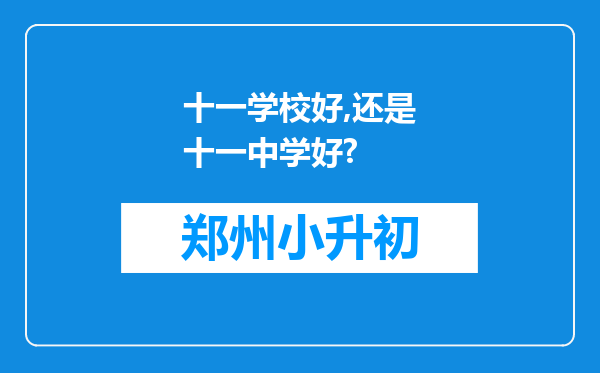 十一学校好,还是十一中学好?

郑州小升初